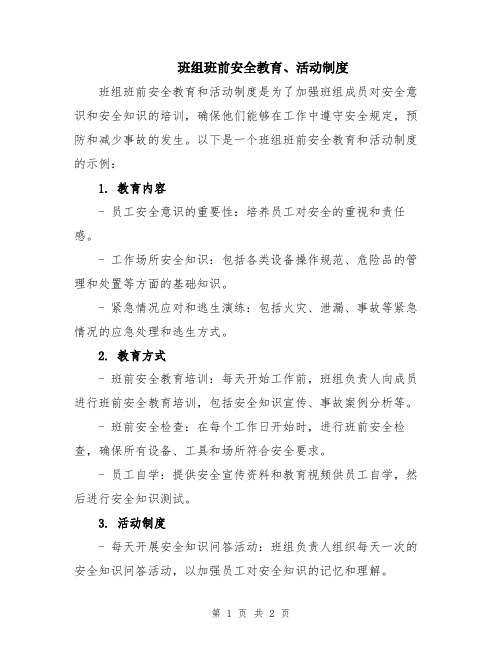 班组班前安全教育、活动制度

班组班前安全教育和活动制度是为了加强班组成员对安全意识和安全知识的培训，确保他们能够在工作中遵守安全规定，预防和减少事故的发生。以下是一个班组班前安全教育和活动制度的示例：

1. 教育内容

- 员工安全意识的重要性：培养员工对安全的重视和责任感。

- 工作场所安全知识：包括各类设备操作规范、危险品的管理和处置等方面的基础知识。

- 紧急情况应对和逃生演练：包括火灾、泄漏、事故等紧急情况的应急处理和逃生方式。

2. 教育方式

- 班前安全教育培训：每天开始工作前，班组负责人向成员进行班前安全教育培训，包括安全知识宣传、事故案例分析等。

- 班前安全检查：在每个工作日开始时，进行班前安全检查，确保所有设备、工具和场所符合安全要求。

- 员工自学：提供安全宣传资料和教育视频供员工自学，然后进行安全知识测试。

3. 活动制度

- 每天开展安全知识问答活动：班组负责人组织每天一次的安全知识问答活动，以加强员工对安全知识的记忆和理解。

第 1 页 共 2 页